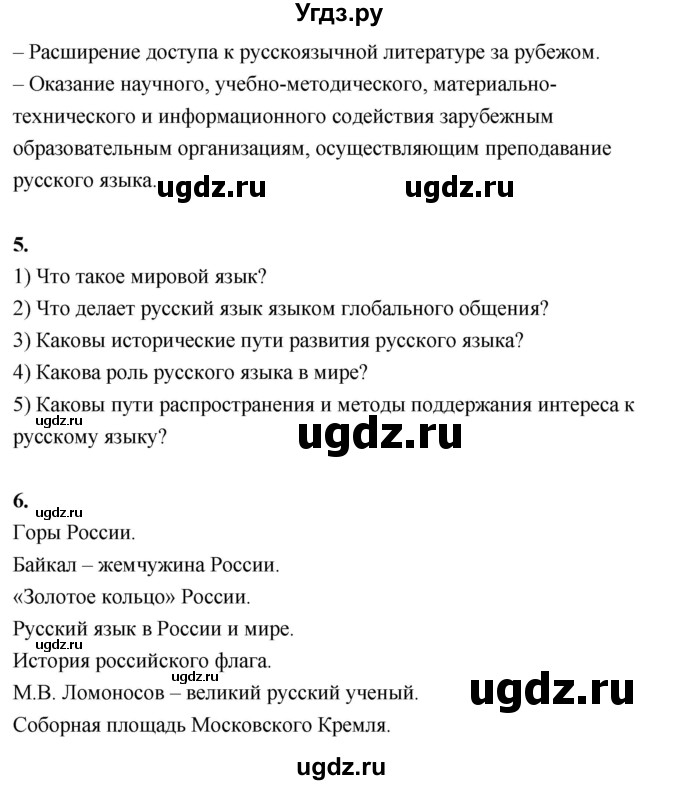 Угдз.ру

– Расширение доступа к русскоязычной литературе за рубежом.
– Оказание научного, учебно-методического, материально-технического и информационного содействия зарубежным образовательным организациям, осуществляющим преподавание русского языка. ugdz.ru ugdz.ru

5.
1) Что такое мировой язык?
2) Что делает русский язык языком глобального общения?
3) Каковы исторические пути развития русского языка?
4) Какова роль русского языка в мире?
5) Каковы пути распространения и методы поддержания интереса к русскому языку?
ugdz.ru
ugdz.ru

6.
ugdz.ru
Горы России.
Байкал – жемчужина России.
«Золотое кольцо» России.
Русский язык в России и мире.
ugdz.ru
История российского флага.
ugdz.ru
М.В. Ломоносов – великий русский ученый.
ugdz.ru
Соборная площадь Московского Кремля.

ugdz.ru